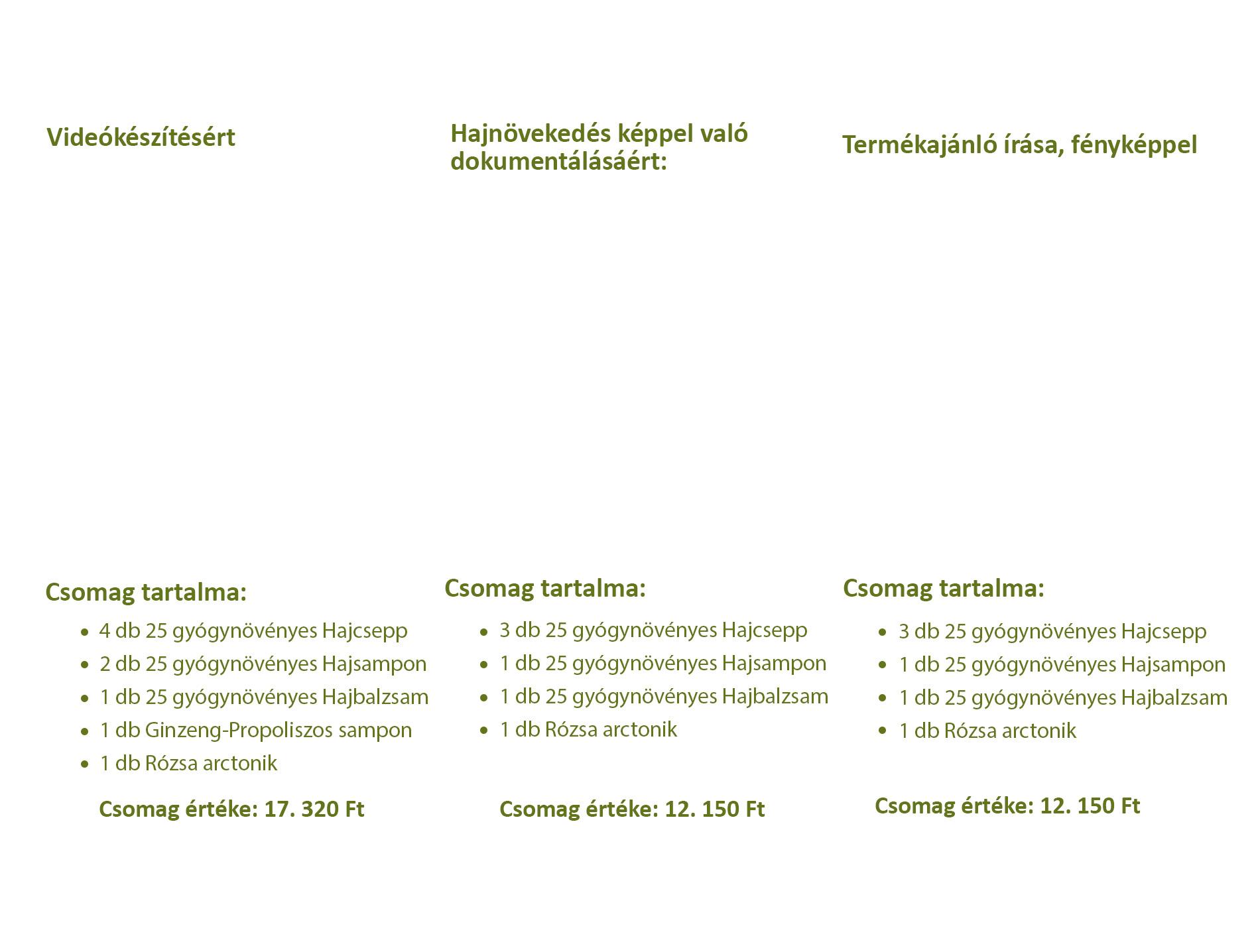 Videókészítésért

Csomag tartalma:

- 4 db 25 gyógynövényes Hajcsepp
- 2 db 25 gyógynövényes Hajsampon
- 1 db 25 gyógynövényes Hajbalzsam
- 1 db Ginzeng-Propoliszos sampon
- 1 db Rózsa arctonik

Csomag értéke: 17. 320 Ft

Hajnövekedés képpel való dokumentálásáért:

Csomag tartalma:

- 3 db 25 gyógynövényes Hajcsepp
- 1 db 25 gyógynövényes Hajsampon
- 1 db 25 gyógynövényes Hajbalzsam
- 1 db Rózsa arctonik

Csomag értéke: 12. 150 Ft

Termékajánló írása, fényképpel

Csomag tartalma:

- 3 db 25 gyógynövényes Hajcsepp
- 1 db 25 gyógynövényes Hajsampon
- 1 db 25 gyógynövényes Hajbalzsam
- 1 db Rózsa arctonik

Csomag értéke: 12. 150 Ft